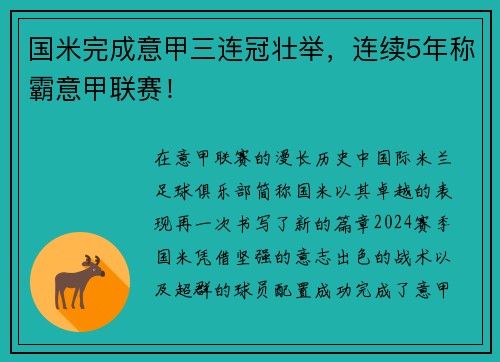 国米完成意甲三连冠壮举，连续5年称霸意甲联赛！

在意甲联赛的漫长历史中国际米兰足球俱乐部简称国米以其卓越的表现再一次书写了新的篇章2024赛季国米凭借坚强的意志出色的战术以及超群的球员配置成功完成了意甲